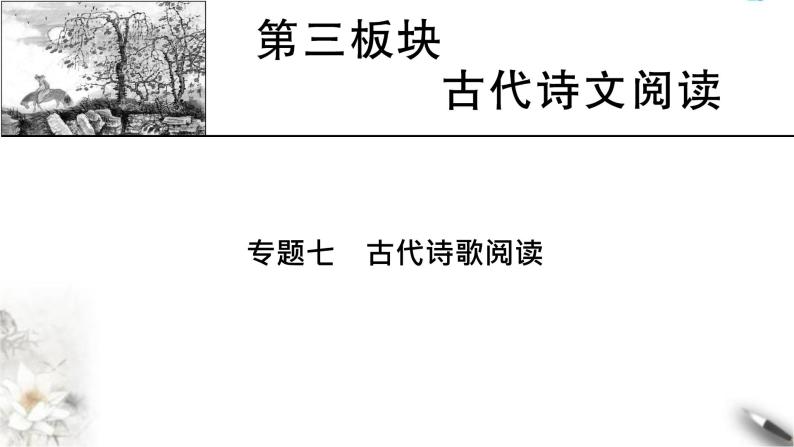 第三板块
古代诗文阅读

专题七　古代诗歌阅读